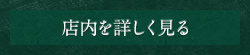 店内を詳しく見る